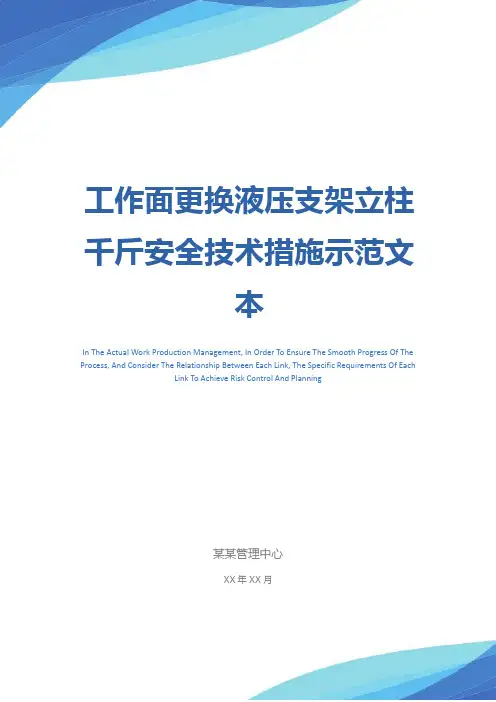 工作面更换液压支架立柱千斤安全技术措施示范文本

In The Actual Work Production Management, In Order To Ensure The Smooth Progress Of The Process, And Consider The Relationship Between Each Link, The Specific Requirements Of Each Link To Achieve Risk Control And Planning

某某管理中心

XX年XX月